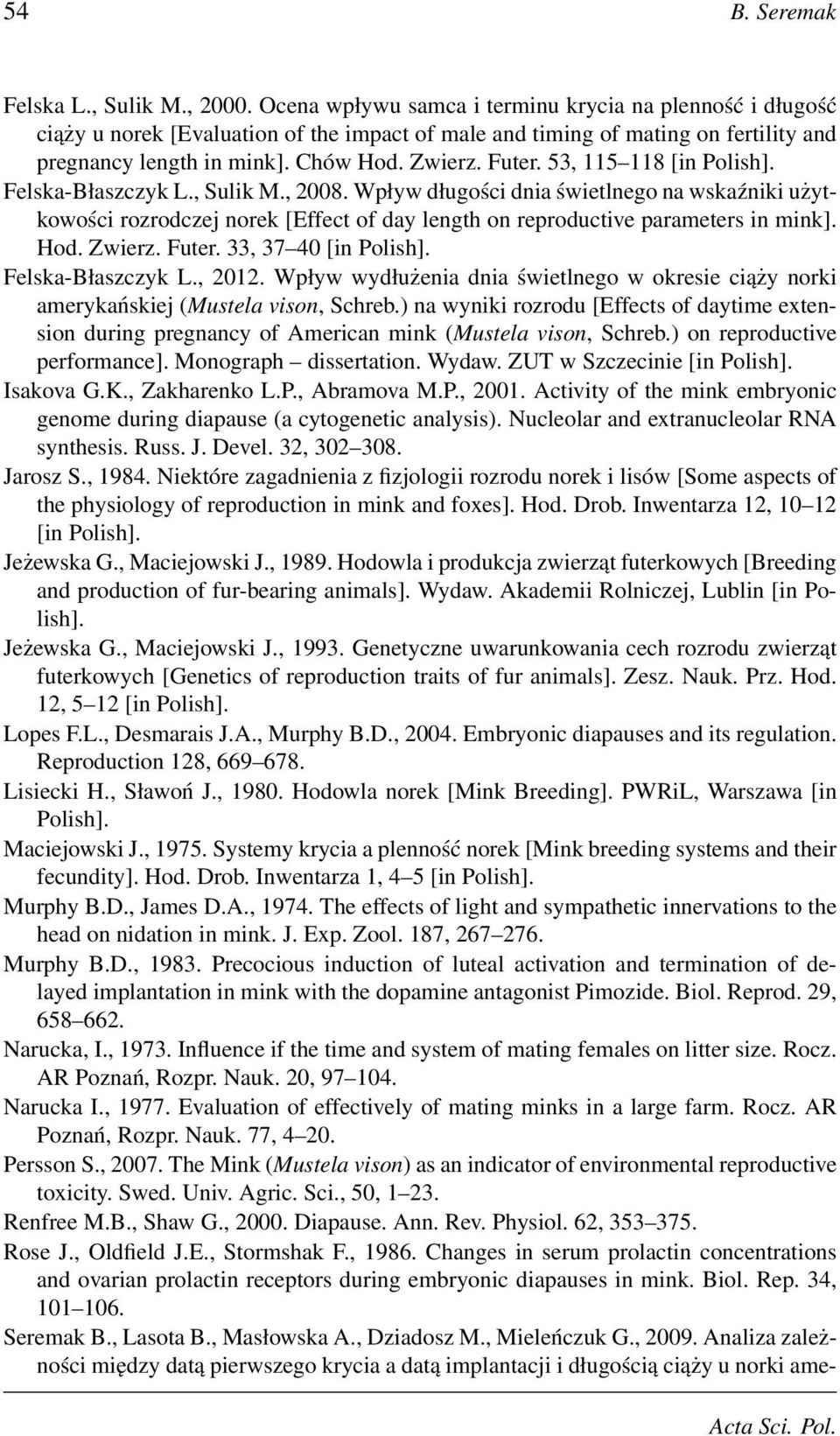 54 B. Seremak

Felska L., Sulik M., 2000. Ocena wpływu samca i terminu krycia na plenność i długość ciąży u norek [Evaluation of the impact of male and timing of mating on fertility and pregnancy length in mink]. Chów Hod. Zwierz. Futer. 53, 115–118 [in Polish].

Felska-Błaszczyk L., Sulik M., 2008. Wpływ długości dnia świetlnego na wskaźniki użytkowości rozrodczej norek [Effect of day length on reproductive parameters in mink]. Hod. Zwierz. Futer. 33, 37–40 [in Polish].

Felska-Błaszczyk L., 2012. Wpływ wydłużenia dnia świetlnego w okresie ciąży norki amerykańskiej (Mustela vison, Schreb.) na wyniki rozrodu [Effects of daytime extension during pregnancy of American mink (Mustela vison, Schreb.) on reproductive performance]. Monograph – dissertation. Wydaw. ZUT w Szczecinie [in Polish].

Isakova G.K., Zakharenko L.P., Abramova M.P., 2001. Activity of the mink embryonic genome during diapause (a cytogenetic analysis). Nucleolar and extranucleolar RNA synthesis. Russ. J. Devel. 32, 302–308.

Jarosz S., 1984. Niektóre zagadnienia z fizjologii rozrodu norek i lisów [Some aspects of the physiology of reproduction in mink and foxes]. Hod. Drob. Inwentarza 12, 10–12 [in Polish].

Jeżewska G., Maciejowski J., 1989. Hodowla i produkcja zwierząt futerkowych [Breeding and production of fur-bearing animals]. Wydaw. Akademii Rolniczej, Lublin [in Polish].

Jeżewska G., Maciejowski J., 1993. Genetyczne uwarunkowania cech rozrodu zwierząt futerkowych [Genetics of reproduction traits of fur animals]. Zesz. Nauk. Prz. Hod. 12, 5–12 [in Polish].

Lopes F.L., Desmarais J.A., Murphy B.D., 2004. Embryonic diapauses and its regulation. Reproduction 128, 669–678.

Lisiecki H., Sławoń J., 1980. Hodowla norek [Mink Breeding]. PWRiL, Warszawa [in Polish].

Maciejowski J., 1975. Systemy krycia a plenność norek [Mink breeding systems and their fecundity]. Hod. Drob. Inwentarza 1, 4–5 [in Polish].

Murphy B.D., James D.A., 1974. The effects of light and sympathetic innervations to the head on nidation in mink. J. Exp. Zool. 187, 267–276.

Murphy B.D., 1983. Precocious induction of luteal activation and termination of delayed implantation in mink with the dopamine antagonist Pimozide. Biol. Reprod. 29, 658–662.

Narucka, I., 1973. Influence if the time and system of mating females on litter size. Rocz. AR Poznań, Rozpr. Nauk. 20, 97–104.

Narucka I., 1977. Evaluation of effectively of mating minks in a large farm. Rocz. AR Poznań, Rozpr. Nauk. 77, 4–20.

Persson S., 2007. The Mink (Mustela vison) as an indicator of environmental reproductive toxicity. Swed. Univ. Agric. Sci., 50, 1–23.

Renfree M.B., Shaw G., 2000. Diapause. Ann. Rev. Physiol. 62, 353–375.

Rose J., Oldfield J.E., Stormshak F., 1986. Changes in serum prolactin concentrations and ovarian prolactin receptors during embryonic diapauses in mink. Biol. Rep. 34, 101–106.

Seremak B., Lasota B., Masłowska A., Dziadosz M., Mieleńczuk G., 2009. Analiza zależności między datą pierwszego krycia a datą implantacji i długością ciąży u norki ame-

Acta Sci. Pol.